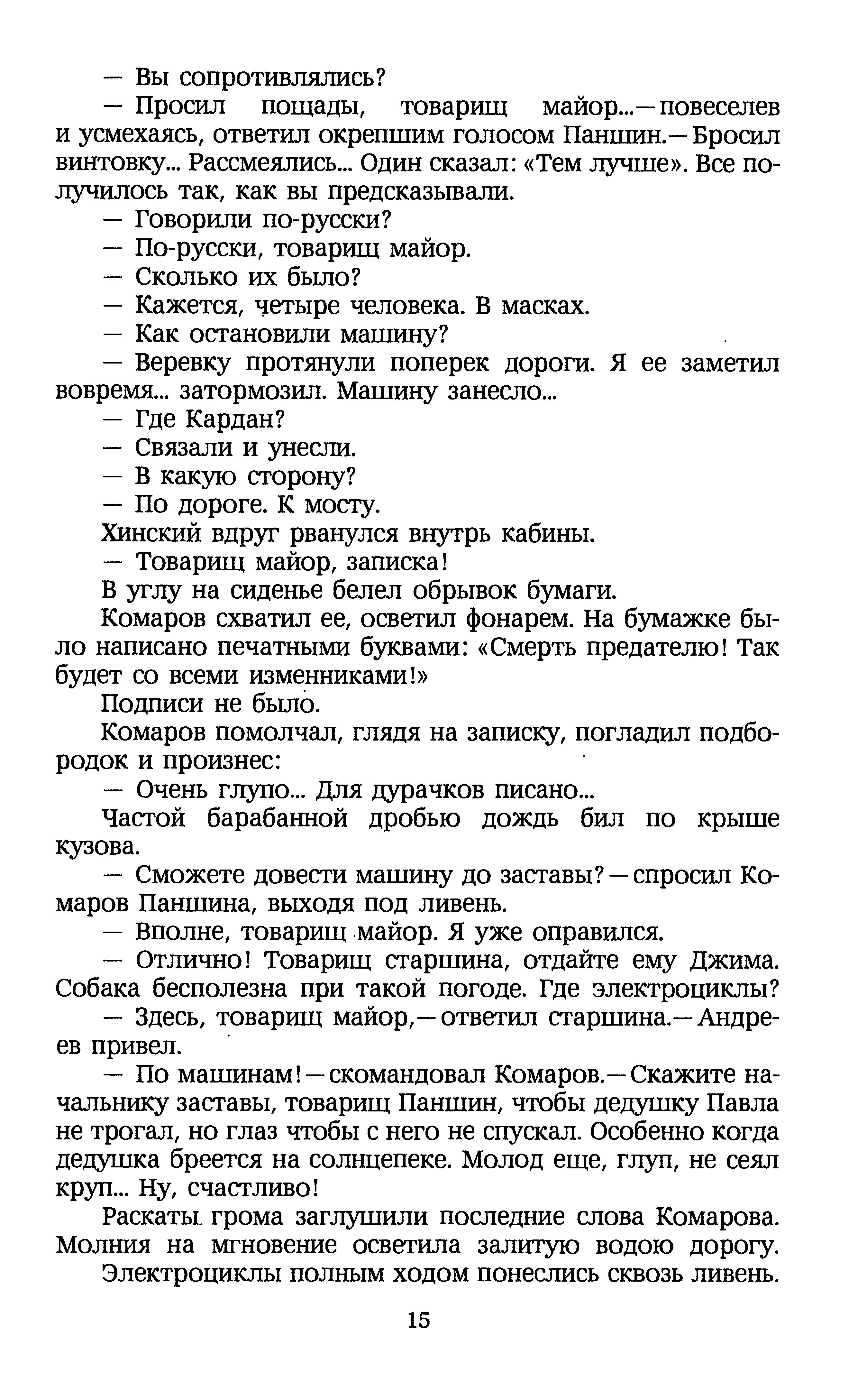 — Вы сопротивлялись?

— Просил пощады, товарищ майор...— повеселев и усмехаясь, ответил окрепшим голосом Паншин.— Бросил винтовку... Рассмеялись... Один сказал: «Тем лучше». Все получилось так, как вы предсказывали.

— Говорили по-русски?

— По-русски, товарищ майор.

— Сколько их было?

— Кажется, четыре человека. В масках.

— Как остановили машину?

— Веревку протянули поперек дороги. Я ее заметил вовремя... затормозил. Машину занесло...

— Где Кардан?

— Связали и унесли.

— В какую сторону?

— По дороге. К мосту.

Хинский вдруг рванулся внутрь кабины.

— Товарищ майор, записка!

В углу на сиденье белел обрывок бумаги.

Комаров схватил ее, осветил фонарем. На бумажке было написано печатными буквами: «Смерть предателю! Так будет со всеми изменниками!»

Подписи не было.

Комаров помолчал, глядя на записку, погладил подбородок и произнес:

— Очень глупо... Для дурачков писано...

Частой барабанной дробью дождь бил по крыше кузова.

— Сможете довести машину до заставы? — спросил Комаров Паншина, выходя под ливень.

— Вполне, товарищ майор. Я уже оправился.

— Отлично! Товарищ старшина, отдайте ему Джима. Собака бесполезна при такой погоде. Где электроциклы?

— Здесь, товарищ майор,— ответил старшина.— Андреев привел.

— По машинам! — скомандовал Комаров.— Скажите начальнику заставы, товарищ Паншин, чтобы дедушку Павла не трогал, но глаз чтобы с него не спускал. Особенно когда дедушка бреется на солнцепеке. Молод еще, глуп, не сеял круп... Ну, счастливо!

Раскаты грома заглушили последние слова Комарова. Молния на мгновение осветила залитую водою дорогу.

Электроциклы полным ходом понеслись сквозь ливень.

15